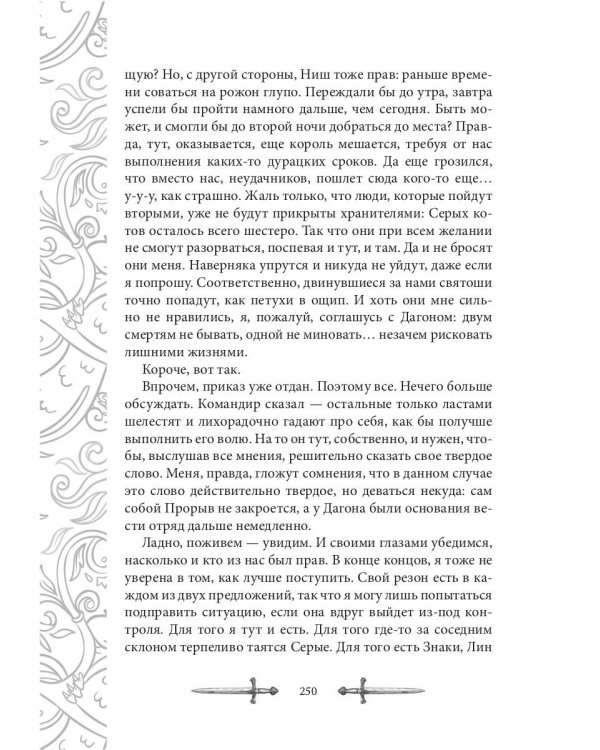 щую? Но, с другой стороны, Ниш тоже прав: раньше времени соваться на рожон глупо. Переждали бы до утра, завтра успели бы пройти намного дальше, чем сегодня. Быть может, и смогли бы до второй ночи добраться до места? Правда, тут, оказывается, еще король мешается, требуя от нас выполнения каких-то дурацких сроков. Да еще грозился, что вместо нас, неудачников, пошлет сюда кого-то еще… у-у-у, как страшно. Жаль только, что люди, которые пойдут вторыми, уже не будут прикрыты хранителями: Серых котов осталось всего шестеро. Так что они при всем желании не смогут разорваться, поспевая и тут, и там. Да и не бросят они меня. Наверняка упрутся и никуда не уйдут, даже если я попрошу. Соответственно, двинувшиеся за нами святоши точно попадут, как петухи в ощип. И хоть они мне сильно не нравились, я, пожалуй, соглашусь с Дагоном: двум смертям не бывать, одной не миновать… незачем рисковать лишними жизнями.

Короче, вот так.

Впрочем, приказ уже отдан. Поэтому все. Нечего больше обсуждать. Командир сказал — остальные только ластами шелестят и лихорадочно гадают про себя, как бы получше выполнить его волю. На то он тут, собственно, и нужен, чтобы, выслушав все мнения, решительно сказать свое твердое слово. Меня, правда, гложут сомнения, что в данном случае это слово действительно твердое, но деваться некуда: сам собой Прорыв не закроется, а у Дагона были основания вести отряд дальше немедленно.

Ладно, поживем — увидим. И своими глазами убедимся, насколько и кто из нас был прав. В конце концов, я тоже не уверена в том, как лучше поступить. Свой резон есть в каждом из двух предложений, так что я могу лишь попытаться подправить ситуацию, если она вдруг выйдет из-под контроля. Для того я тут и есть. Для того где-то за соседним склоном терпеливо таятся Серые. Для того есть Знаки, Лин

250